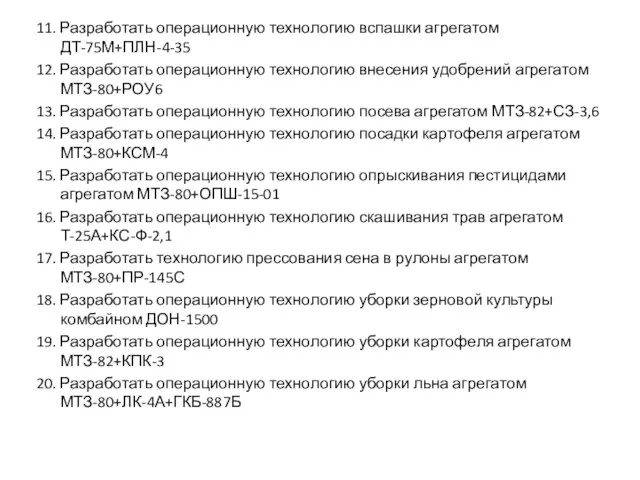 11. Разработать операционную технологию вспашки агрегатом ДТ-75М+ПЛН-4-35
12. Разработать операционную технологию внесения удобрений агрегатом МТЗ-80+РОУ6
13. Разработать операционную технологию посева агрегатом МТЗ-82+СЗ-3,6
14. Разработать операционную технологию посадки картофеля агрегатом МТЗ-80+КСМ-4
15. Разработать операционную технологию опрыскивания пестицидами агрегатом МТЗ-80+ОПШ-15-01
16. Разработать операционную технологию скашивания трав агрегатом Т-25А+КС-Ф-2,1
17. Разработать технологию прессования сена в рулоны агрегатом МТЗ-80+ПР-145С
18. Разработать операционную технологию уборки зерновой культуры комбайном ДОН-1500
19. Разработать операционную технологию уборки картофеля агрегатом МТЗ-82+КПК-3
20. Разработать операционную технологию уборки льна агрегатом МТЗ-80+ЛК-4А+ГКБ-887Б